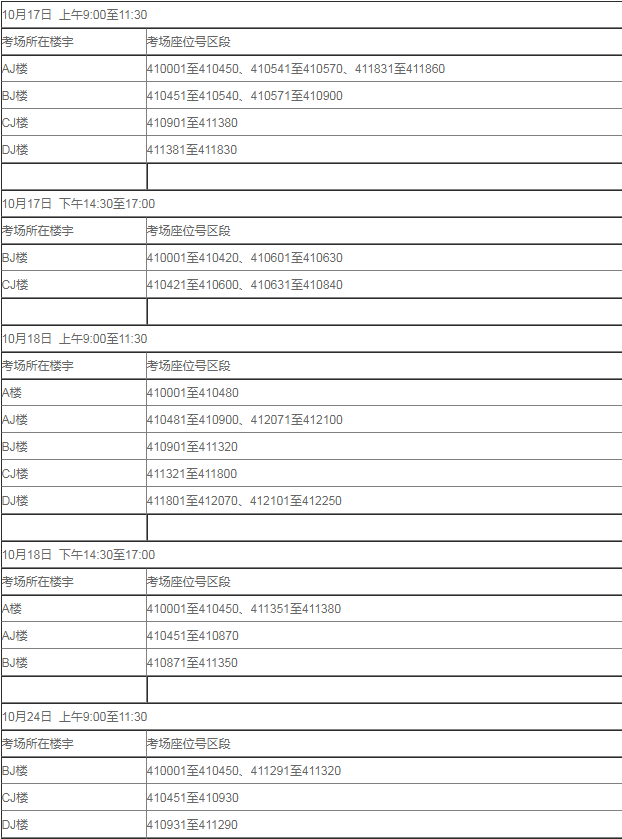 | 10月17日 上午9:00至11:30 | |
|---|---|
| 考场所在楼宇 | 考场座位号区段 |
| AJ楼 | 410001至410450、410541至410570、411831至411860 |
| BJ楼 | 410451至410540、410571至410900 |
| CJ楼 | 410901至411380 |
| DJ楼 | 411381至411830 |
| | |
| 10月17日 下午14:30至17:00 | |
| 考场所在楼宇 | 考场座位号区段 |
| BJ楼 | 410001至410420、410601至410630 |
| CJ楼 | 410421至410600、410631至410840 |
| | |
| 10月18日 上午9:00至11:30 | |
| 考场所在楼宇 | 考场座位号区段 |
| A楼 | 410001至410480 |
| AJ楼 | 410481至410900、412071至412100 |
| BJ楼 | 410901至411320 |
| CJ楼 | 411321至411800 |
| DJ楼 | 411801至412070、412101至412250 |
| | |
| 10月18日 下午14:30至17:00 | |
| 考场所在楼宇 | 考场座位号区段 |
| A楼 | 410001至410450、411351至411380 |
| AJ楼 | 410451至410870 |
| BJ楼 | 410871至411350 |
| | |
| 10月24日 上午9:00至11:30 | |
| 考场所在楼宇 | 考场座位号区段 |
| BJ楼 | 410001至410450、411291至411320 |
| CJ楼 | 410451至410930 |
| DJ楼 | 410931至411290 |